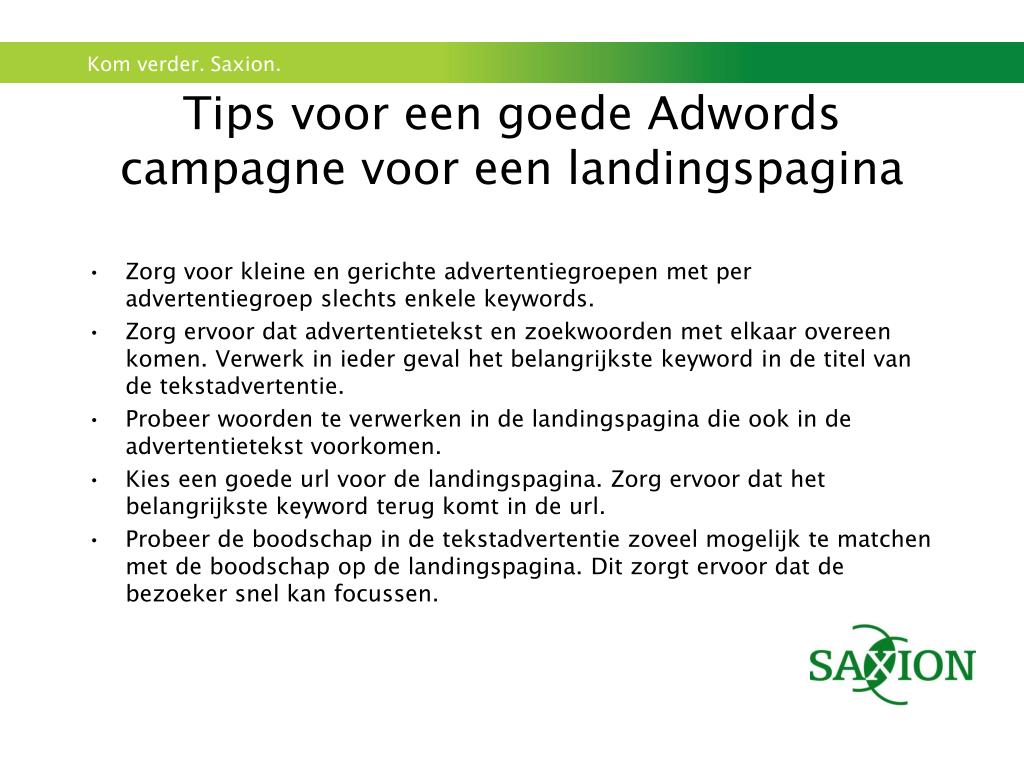 Kom verder. Saxion.

Tips voor een goede Adwords campagne voor een landingspagina

• Zorg voor kleine en gerichte advertentiegroepen met per advertentiegroep slechts enkele keywords.
• Zorg ervoor dat advertentietekst en zoekwoorden met elkaar overeen komen. Verwerk in ieder geval het belangrijkste keyword in de titel van de tekstadvertentie.
• Probeer woorden te verwerken in de landingspagina die ook in de advertentietekst voorkomen.
• Kies een goede url voor de landingspagina. Zorg ervoor dat het belangrijkste keyword terug komt in de url.
• Probeer de boodschap in de tekstadvertentie zoveel mogelijk te matchen met de boodschap op de landingspagina. Dit zorgt ervoor dat de bezoeker snel kan focussen.

SAXION